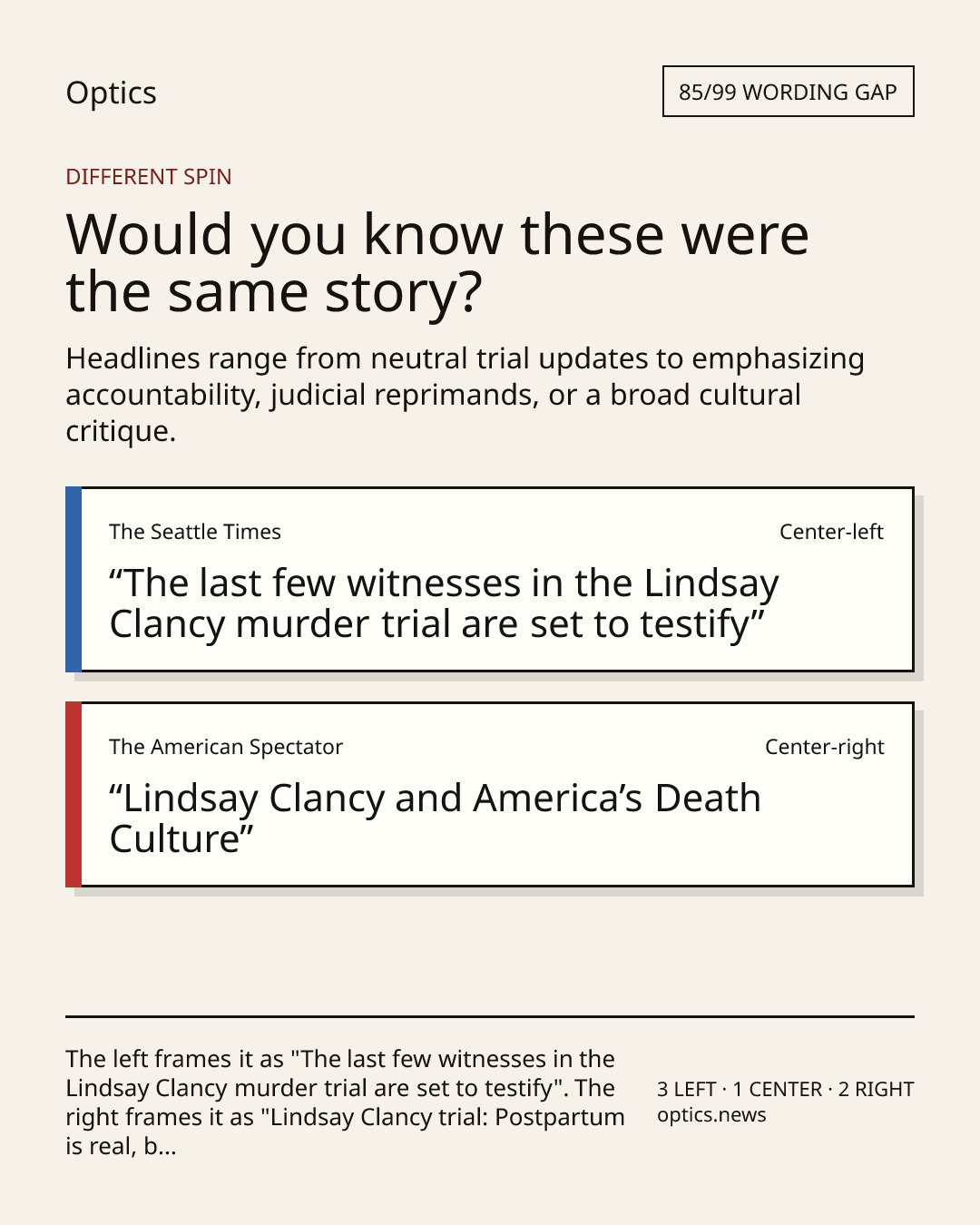 Optics

85/99 WORDING GAP

DIFFERENT SPIN

Would you know these were the same story?

Headlines range from neutral trial updates to emphasizing accountability, judicial reprimands, or a broad cultural critique.

The Seattle Times

Center-left

“The last few witnesses in the Lindsay Clancy murder trial are set to testify”

The American Spectator

Center-right

“Lindsay Clancy and America’s Death Culture”

The left frames it as "The last few witnesses in the Lindsay Clancy murder trial are set to testify". The right frames it as "Lindsay Clancy trial: Postpartum is real, b...

3 LEFT · 1 CENTER · 2 RIGHT
optics.news